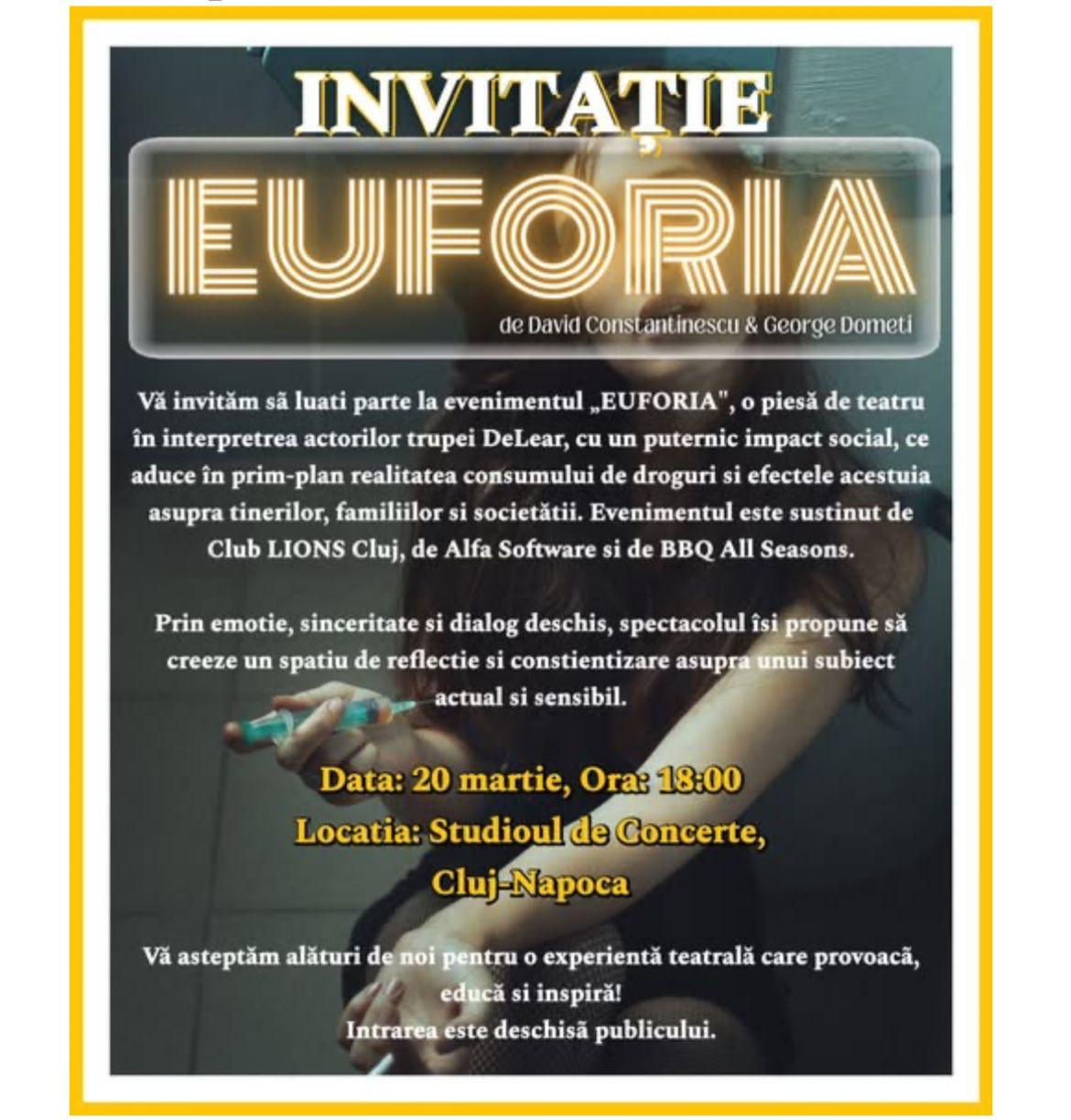 INVITAȚIE

EUFORIA

de David Constantinescu & George Dometi

Vă invităm să luati parte la evenimentul „EUFORIA", o piesă de teatru în interpretrea actorilor trupei DeLear, cu un puternic impact social, ce aduce în prim-plan realitatea consumului de droguri si efectele acestuia asupra tinerilor, familiilor si societătii. Evenimentul este sustinut de Club LIONS Cluj, de Alfa Software si de BBQ All Seasons.

Prin emotie, sinceritate si dialog deschis, spectacolul își propune să creeze un spatiu de reflectie si constientizare asupra unui subiect actual si sensibil.

Data: 20 martie, Ora: 18:00
Locatia: Studioul de Concerte, Cluj-Napoca

Vă asteptăm alături de noi pentru o experientă teatrală care provoacă, educă si inspiră!
Intrarea este deschisă publicului.